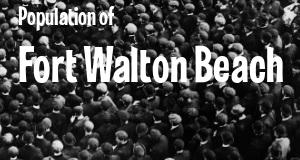 Population of

Fort Walton Beach